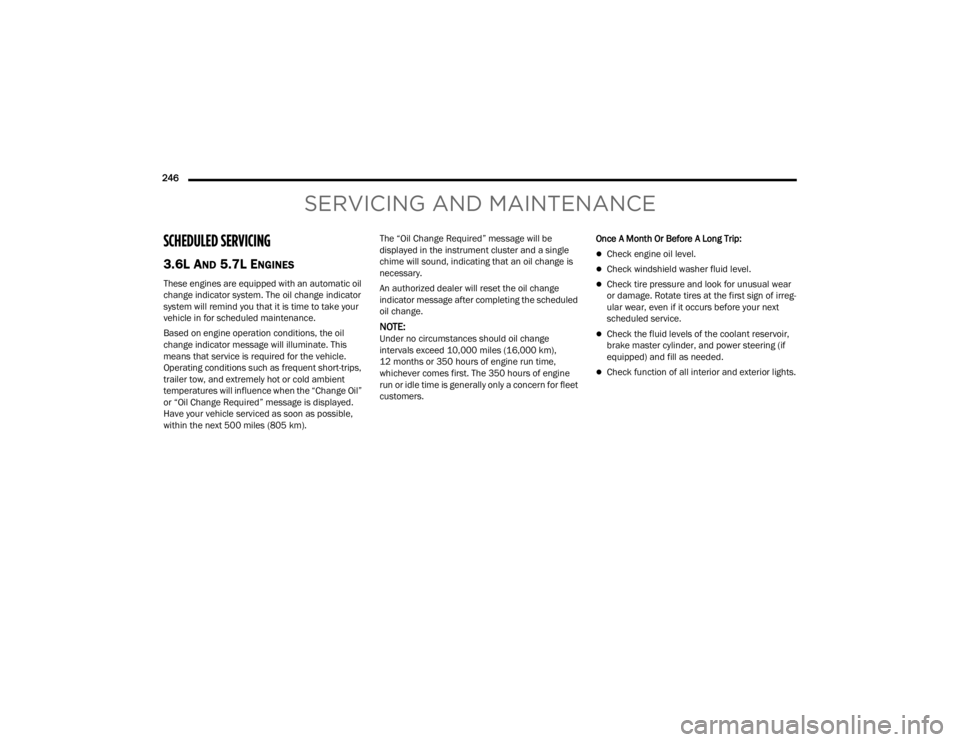 246

SERVICING AND MAINTENANCE

SCHEDULED SERVICING

3.6L AND 5.7L ENGINES

These engines are equipped with an automatic oil change indicator system. The oil change indicator system will remind you that it is time to take your vehicle in for scheduled maintenance.

Based on engine operation conditions, the oil change indicator message will illuminate. This means that service is required for the vehicle. Operating conditions such as frequent short-trips, trailer tow, and extremely hot or cold ambient temperatures will influence when the "Change Oil" or "Oil Change Required" message is displayed. Have your vehicle serviced as soon as possible, within the next 500 miles (805 km).

The "Oil Change Required" message will be displayed in the instrument cluster and a single chime will sound, indicating that an oil change is necessary.

An authorized dealer will reset the oil change indicator message after completing the scheduled oil change.

NOTE:
Under no circumstances should oil change intervals exceed 10,000 miles (16,000 km), 12 months or 350 hours of engine run time, whichever comes first. The 350 hours of engine run or idle time is generally only a concern for fleet customers.

Once A Month Or Before A Long Trip:

• Check engine oil level.

• Check windshield washer fluid level.

• Check tire pressure and look for unusual wear or damage. Rotate tires at the first sign of irregular wear, even if it occurs before your next scheduled service.

• Check the fluid levels of the coolant reservoir, brake master cylinder, and power steering (if equipped) and fill as needed.

• Check function of all interior and exterior lights.

carmanualsonline.info